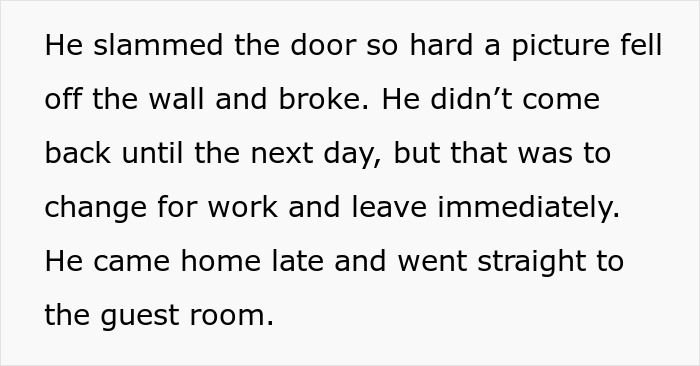 He slammed the door so hard a picture fell off the wall and broke. He didn’t come back until the next day, but that was to change for work and leave immediately. He came home late and went straight to the guest room.